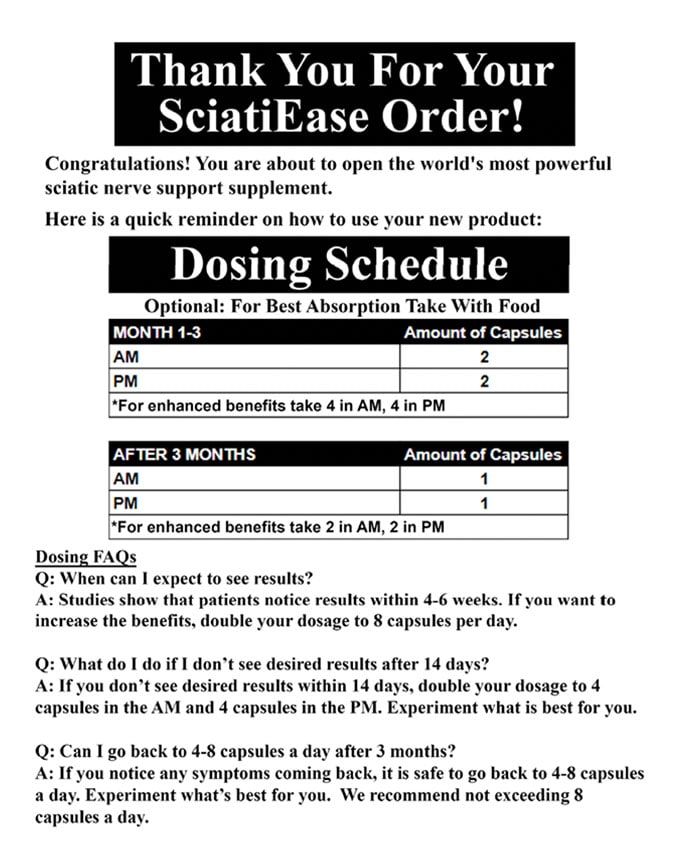 Thank You For Your SciatiEase Order!

Congratulations! You are about to open the world's most powerful sciatic nerve support supplement.

Here is a quick reminder on how to use your new product:

Dosing Schedule

Optional: For Best Absorption Take With Food

| MONTH 1-3 | Amount of Capsules |
|---|---|
| AM | 2 |
| PM | 2 |
| *For enhanced benefits take 4 in AM, 4 in PM | |

| AFTER 3 MONTHS | Amount of Capsules |
|---|---|
| AM | 1 |
| PM | 1 |
| *For enhanced benefits take 2 in AM, 2 in PM | |

Dosing FAQs

Q: When can I expect to see results?
A: Studies show that patients notice results within 4-6 weeks. If you want to increase the benefits, double your dosage to 8 capsules per day.

Q: What do I do if I don't see desired results after 14 days?
A: If you don't see desired results within 14 days, double your dosage to 4 capsules in the AM and 4 capsules in the PM. Experiment what is best for you.

Q: Can I go back to 4-8 capsules a day after 3 months?
A: If you notice any symptoms coming back, it is safe to go back to 4-8 capsules a day. Experiment what's best for you. We recommend not exceeding 8 capsules a day.